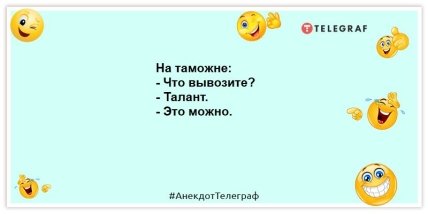 TELEGRAF

На таможне:
- Что вывозите?
- Талант.
- Это можно.

#АнекдотТелеграф